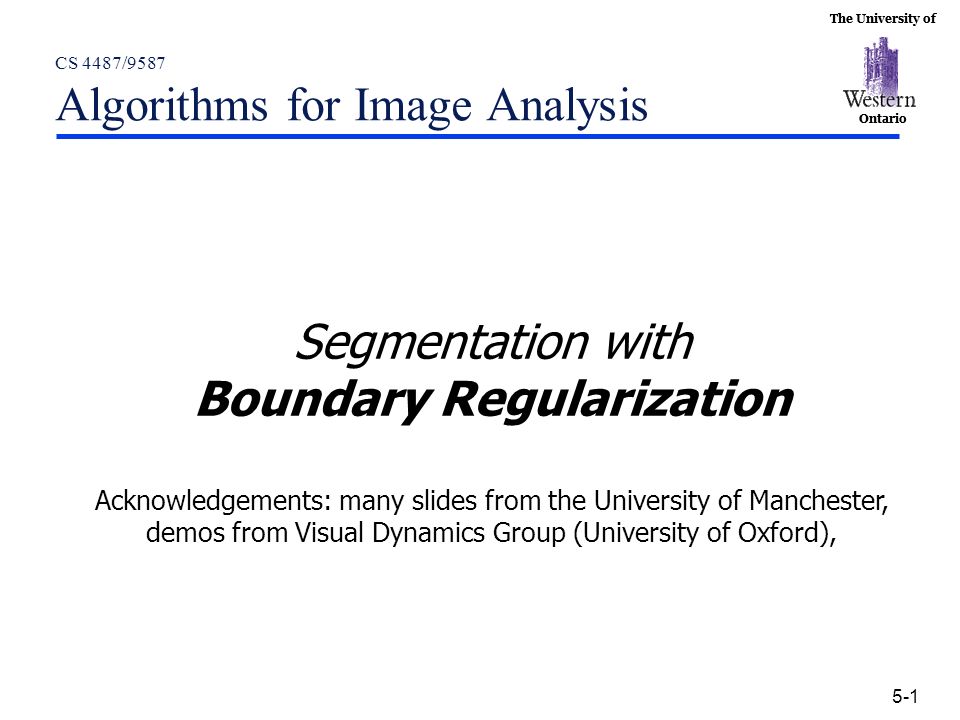 The University of
Western
Ontario

CS 4487/9587

Algorithms for Image Analysis

Segmentation with
Boundary Regularization

Acknowledgements: many slides from the University of Manchester, demos from Visual Dynamics Group (University of Oxford),

5-1